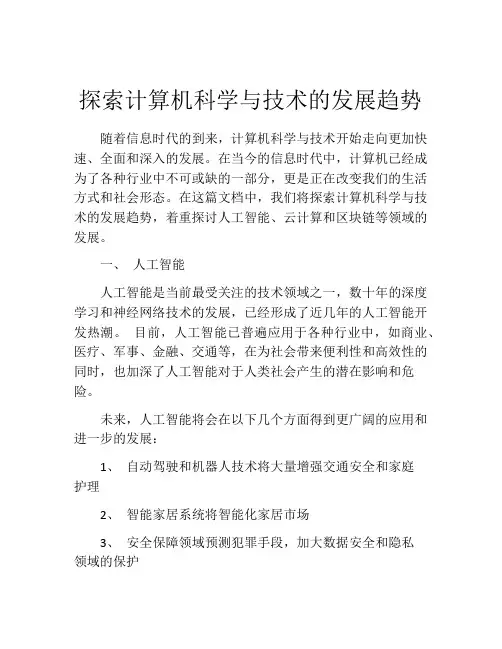 探索计算机科学与技术的发展趋势

随着信息时代的到来，计算机科学与技术开始走向更加快速、全面和深入的发展。在当今的信息时代中，计算机已经成为了各种行业中不可或缺的一部分，更是正在改变我们的生活方式和社会形态。在这篇文档中，我们将探索计算机科学与技术的发展趋势，着重探讨人工智能、云计算和区块链等领域的发展。

一、 人工智能

人工智能是当前最受关注的技术领域之一，数十年的深度学习和神经网络技术的发展，已经形成了近几年的人工智能开发热潮。 目前，人工智能已普遍应用于各种行业中，如商业、医疗、军事、金融、交通等，在为社会带来便利性和高效性的同时，也加深了人工智能对于人类社会产生的潜在影响和危险。

未来，人工智能将会在以下几个方面得到更广阔的应用和进一步的发展：

1、 自动驾驶和机器人技术将大量增强交通安全和家庭护理

2、 智能家居系统将智能化家居市场

3、 安全保障领域预测犯罪手段，加大数据安全和隐私领域的保护